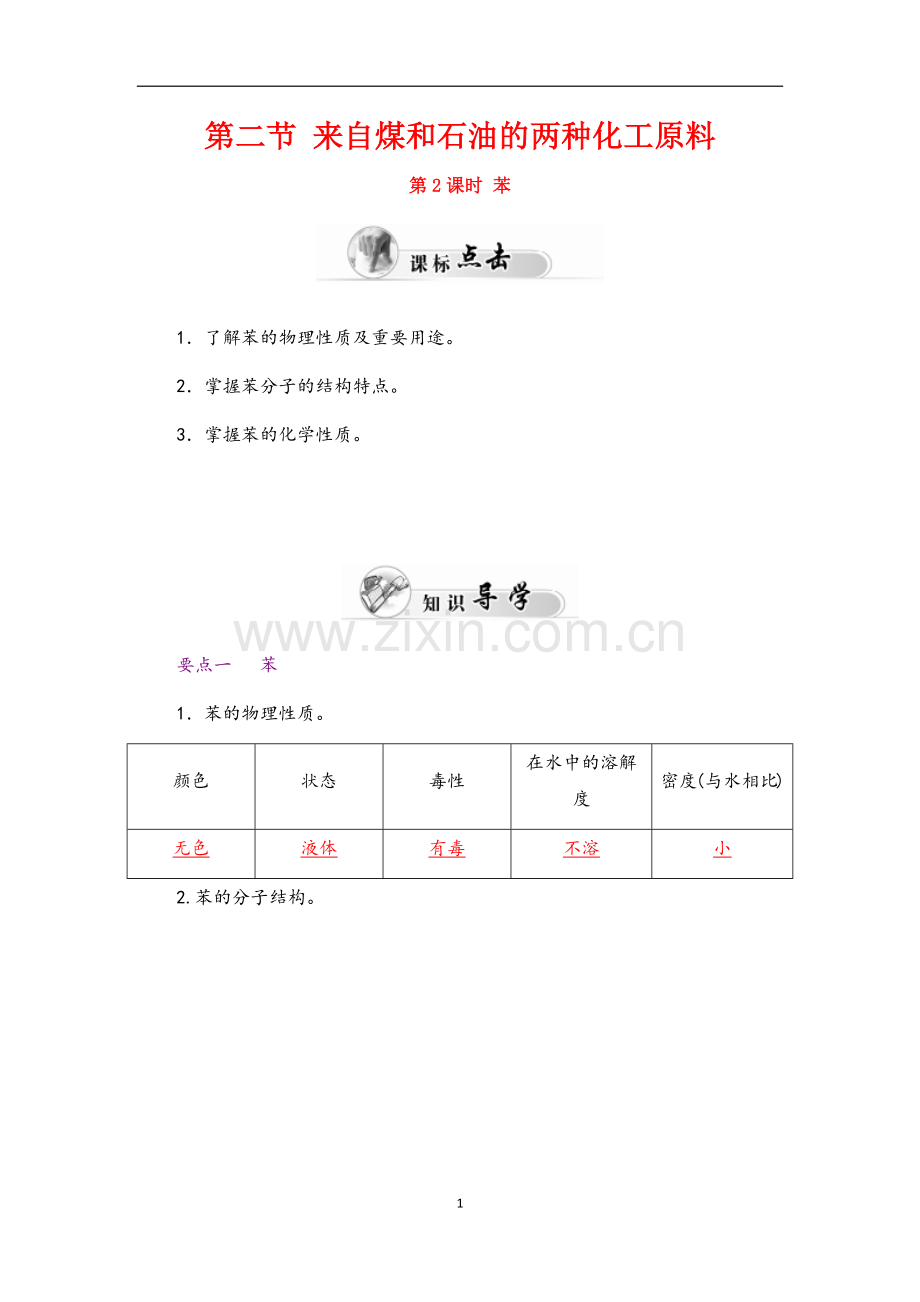 第二节 来自煤和石油的两种化工原料

第2课时 苯

课标点击

1．了解苯的物理性质及重要用途。

2．掌握苯分子的结构特点。

3．掌握苯的化学性质。

知识导学

www.zixin.com.cn

要点一 苯

1．苯的物理性质。

| 颜色 | 状态 | 毒性 | 在水中的溶解度 | 密度(与水相比) |
|---|---|---|---|---|
| 无色 | 液体 | 有毒 | 不溶 | 小 |

2.苯的分子结构。

1